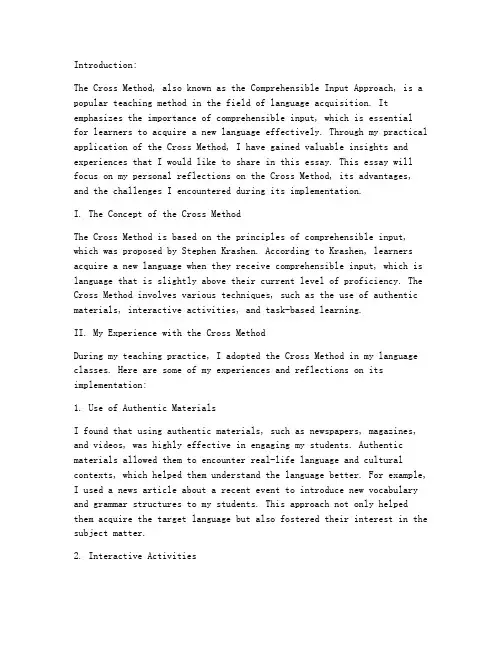 Introduction:

The Cross Method, also known as the Comprehensible Input Approach, is a popular teaching method in the field of language acquisition. It emphasizes the importance of comprehensible input, which is essential for learners to acquire a new language effectively. Through my practical application of the Cross Method, I have gained valuable insights and experiences that I would like to share in this essay. This essay will focus on my personal reflections on the Cross Method, its advantages, and the challenges I encountered during its implementation.

I. The Concept of the Cross Method

The Cross Method is based on the principles of comprehensible input, which was proposed by Stephen Krashen. According to Krashen, learners acquire a new language when they receive comprehensible input, which is language that is slightly above their current level of proficiency. The Cross Method involves various techniques, such as the use of authentic materials, interactive activities, and task-based learning.

II. My Experience with the Cross Method

During my teaching practice, I adopted the Cross Method in my language classes. Here are some of my experiences and reflections on its implementation:

1. Use of Authentic Materials

I found that using authentic materials, such as newspapers, magazines, and videos, was highly effective in engaging my students. Authentic materials allowed them to encounter real-life language and cultural contexts, which helped them understand the language better. For example, I used a news article about a recent event to introduce new vocabulary and grammar structures to my students. This approach not only helped them acquire the target language but also fostered their interest in the subject matter.

2. Interactive Activities